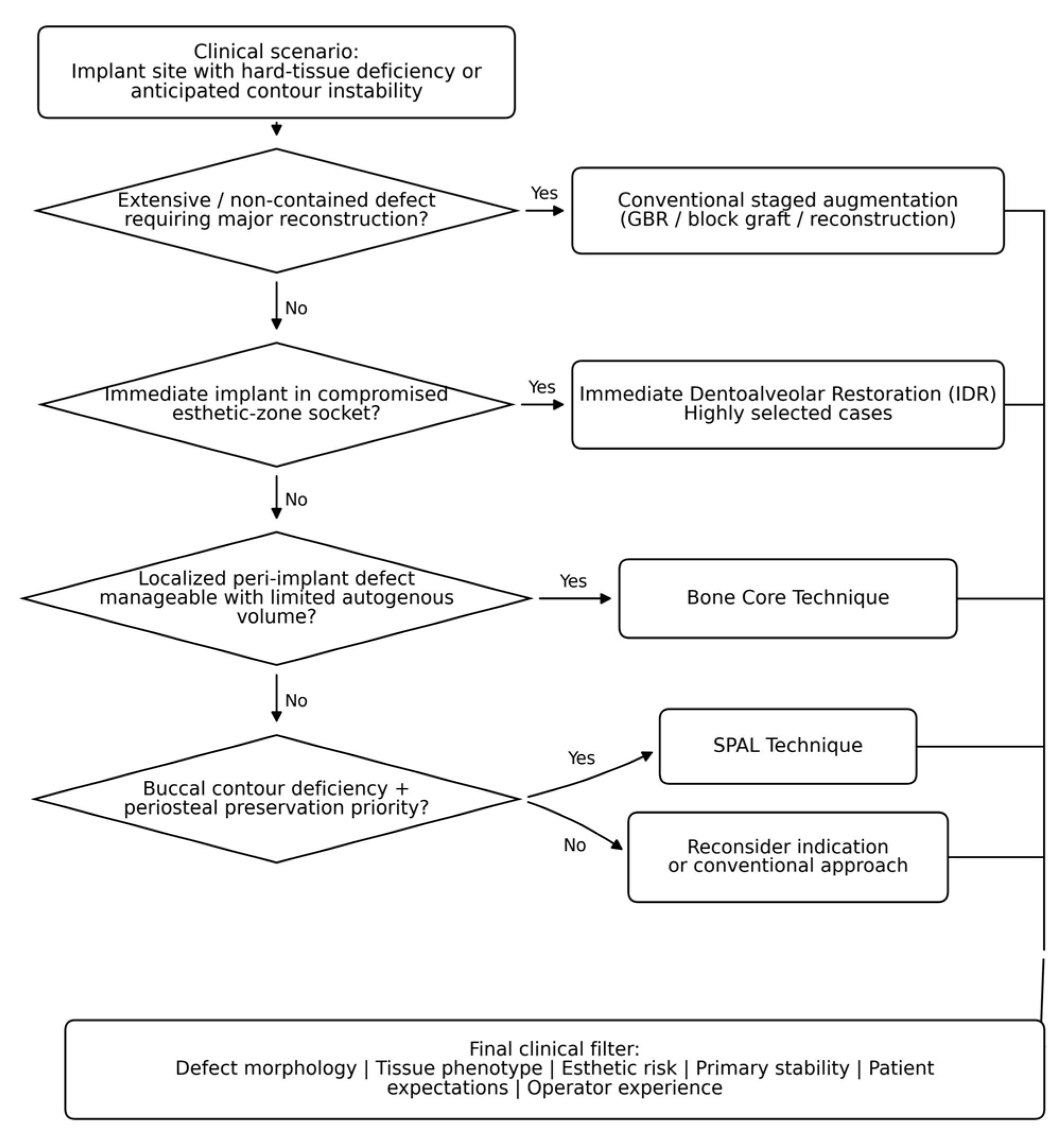 Clinical scenario:
Implant site with hard-tissue deficiency or anticipated contour instability

Extensive / non-contained defect requiring major reconstruction?

Yes

Conventional staged augmentation (GBR / block graft / reconstruction)

No

Immediate implant in compromised esthetic-zone socket?

Yes

Immediate Dentoalveolar Restoration (IDR)
Highly selected cases

No

Localized peri-implant defect manageable with limited autogenous volume?

Yes

Bone Core Technique

No

Buccal contour deficiency + periosteal preservation priority?

Yes

SPAL Technique

No

Reconsider indication or conventional approach

Final clinical filter:
Defect morphology | Tissue phenotype | Esthetic risk | Primary stability | Patient expectations | Operator experience